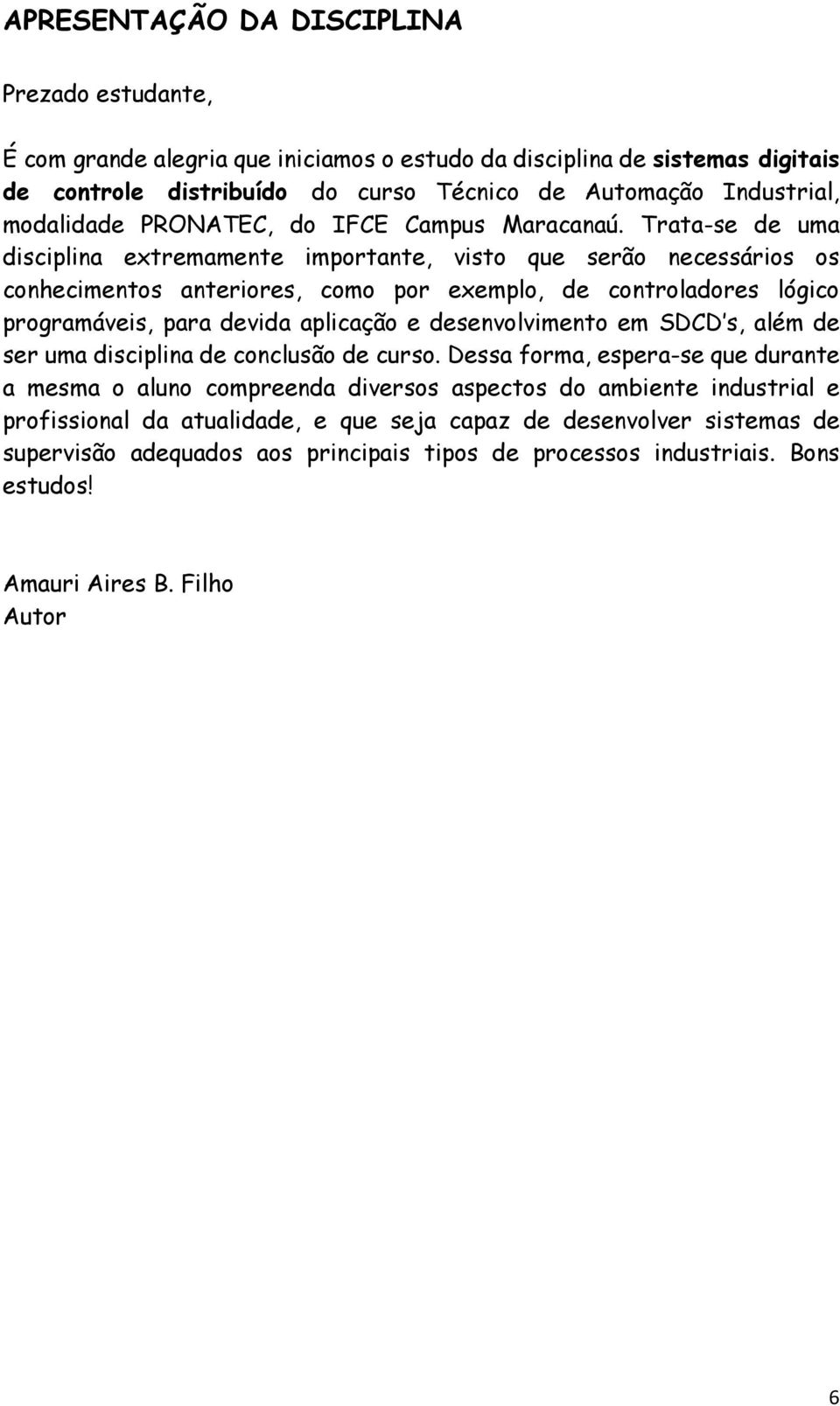 APRESENTAÇÃO DA DISCIPLINA

Prezado estudante,

É com grande alegria que iniciamos o estudo da disciplina de sistemas digitais de controle distribuído do curso Técnico de Automação Industrial, modalidade PRONATEC, do IFCE Campus Maracanaú. Trata-se de uma disciplina extremamente importante, visto que serão necessários os conhecimentos anteriores, como por exemplo, de controladores lógico programáveis, para devida aplicação e desenvolvimento em SDCD's, além de ser uma disciplina de conclusão de curso. Dessa forma, espera-se que durante a mesma o aluno compreenda diversos aspectos do ambiente industrial e profissional da atualidade, e que seja capaz de desenvolver sistemas de supervisão adequados aos principais tipos de processos industriais. Bons estudos!

Amauri Aires B. Filho
Autor

6